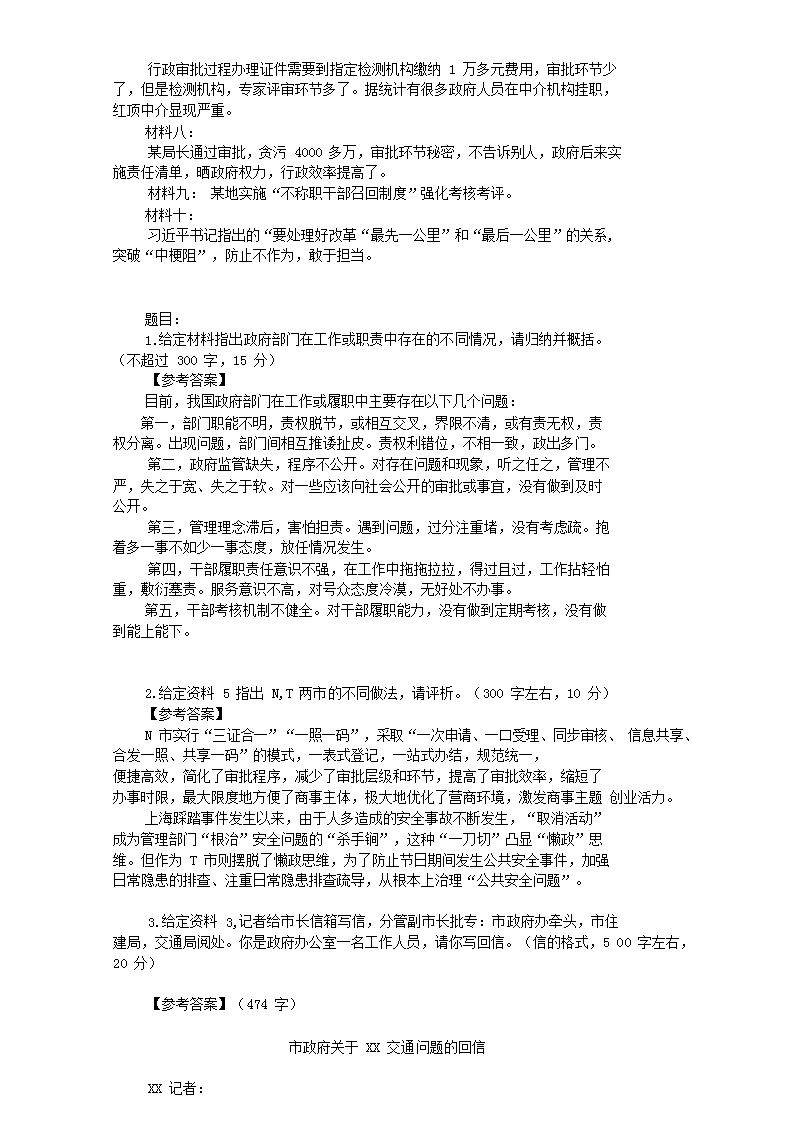 行政审批过程办理证件需要到指定检测机构缴纳 1 万多元费用，审批环节少了，但是检测机构，专家评审环节多了。据统计有很多政府人员在中介机构挂职，红顶中介显现严重。

材料八：

某局长通过审批，贪污 4000 多万，审批环节秘密，不告诉别人，政府后来实施责任清单，晒政府权力，行政效率提高了。

材料九： 某地实施“不称职干部召回制度”强化考核考评。

材料十：

习近平书记指出的“要处理好改革“最先一公里”和“最后一公里”的关系，突破“中梗阻”，防止不作为，敢于担当。

题目：

1.给定材料指出政府部门在工作或职责中存在的不同情况，请归纳并概括。（不超过 300 字，15 分）

【参考答案】

目前，我国政府部门在工作或履职中主要存在以下几个问题：

第一，部门职能不明，责权脱节，或相互交叉，界限不清，或有责无权，责权分离。出现问题，部门间相互推诿扯皮。责权利错位，不相一致，政出多门。

第二，政府监管缺失，程序不公开。对存在问题和现象，听之任之，管理不严，失之于宽、失之于软。对一些应该向社会公开的审批或事宜，没有做到及时公开。

第三，管理理念滞后，害怕担责。遇到问题，过分注重堵，没有考虑疏。抱着多一事不如少一事态度，放任情况发生。

第四，干部履职责任意识不强，在工作中拖拖拉拉，得过且过，工作拈轻怕重，敷衍塞责。服务意识不高，对号众态度冷漠，无好处不办事。

第五，干部考核机制不健全。对干部履职能力，没有做到定期考核，没有做到能上能下。

2.给定资料 5 指出 N,T 两市的不同做法，请评析。（300 字左右，10 分）

【参考答案】

N 市实行“三证合一”“一照一码”，采取“一次申请、一口受理、同步审核、 信息共享、合发一照、共享一码”的模式，一表式登记，一站式办结，规范统一，便捷高效，简化了审批程序，减少了审批层级和环节，提高了审批效率，缩短了办事时限，最大限度地方便了商事主体，极大地优化了营商环境，激发商事主题 创业活力。

上海踩踏事件发生以来，由于人多造成的安全事故不断发生，“取消活动”成为管理部门“根治”安全问题的“杀手锏”，这种“一刀切”凸显“懒政”思维。但作为 T 市则摆脱了懒政思维，为了防止节日期间发生公共安全事件，加强日常隐患的排查、注重日常隐患排查疏导，从根本上治理“公共安全问题”。

3.给定资料 3,记者给市长信箱写信，分管副市长批专：市政府办牵头，市住建局，交通局阅处。你是政府办公室一名工作人员，请你写回信。（信的格式，5 00 字左右，20 分）

【参考答案】（474 字）

市政府关于 XX 交通问题的回信

XX 记者：